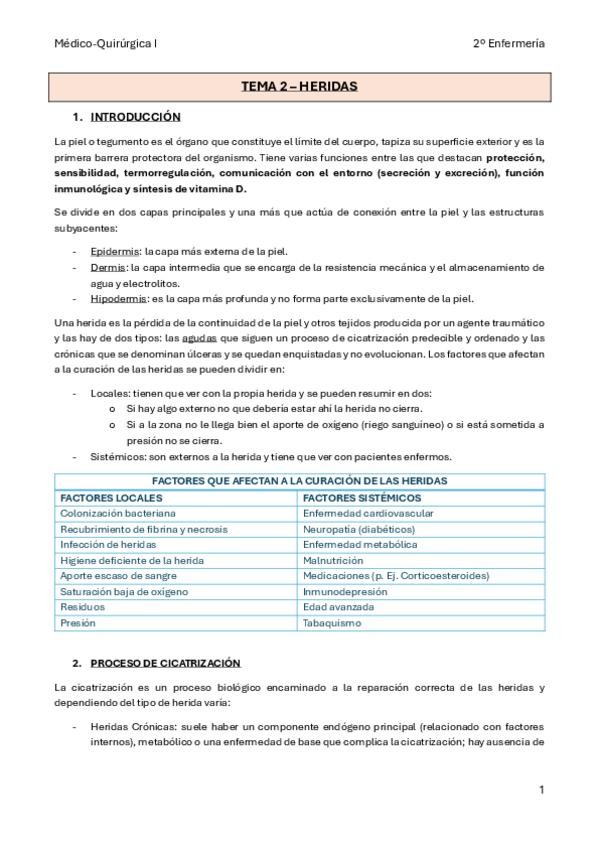 Médico-Quirúrgica I

2º Enfermería

TEMA 2 – HERIDAS

1. INTRODUCCIÓN

La piel o tegumento es el órgano que constituye el límite del cuerpo, tapiza su superficie exterior y es la primera barrera protectora del organismo. Tiene varias funciones entre las que destacan protección, sensibilidad, termorregulación, comunicación con el entorno (secreción y excreción), función inmunológica y síntesis de vitamina D.

Se divide en dos capas principales y una más que actúa de conexión entre la piel y las estructuras subyacentes:

- Epidermis: la capa más externa de la piel.
- Dermis: la capa intermedia que se encarga de la resistencia mecánica y el almacenamiento de agua y electrolitos.
- Hipodermis: es la capa más profunda y no forma parte exclusivamente de la piel.

Una herida es la pérdida de la continuidad de la piel y otros tejidos producida por un agente traumático y las hay de dos tipos: las agudas que siguen un proceso de cicatrización predecible y ordenado y las crónicas que se denominan úlceras y se quedan enquistadas y no evolucionan. Los factores que afectan a la curación de las heridas se pueden dividir en:

- Locales: tienen que ver con la propia herida y se pueden resumir en dos:
  o Si hay algo externo no que debería estar ahí la herida no cierra.
  o Si a la zona no le llega bien el aporte de oxígeno (riego sanguíneo) o si está sometida a presión no se cierra.
- Sistémicos: son externos a la herida y tiene que ver con pacientes enfermos.

| FACTORES QUE AFECTAN A LA CURACIÓN DE LAS HERIDAS | |
|---|---|
| FACTORES LOCALES | FACTORES SISTÉMICOS |
| Colonización bacteriana | Enfermedad cardiovascular |
| Recubrimiento de fibrina y necrosis | Neuropatía (diabéticos) |
| Infección de heridas | Enfermedad metabólica |
| Higiene deficiente de la herida | Malnutrición |
| Aporte escaso de sangre | Medicaciones (p. Ej. Corticoesteroides) |
| Saturación baja de oxígeno | Inmunodepresión |
| Residuos | Edad avanzada |
| Presión | Tabaquismo |

2. PROCESO DE CICATRIZACIÓN

La cicatrización es un proceso biológico encaminado a la reparación correcta de las heridas y dependiendo del tipo de herida varía:

- Heridas Crónicas: suele haber un componente endógeno principal (relacionado con factores internos), metabólico o una enfermedad de base que complica la cicatrización; hay ausencia de

1